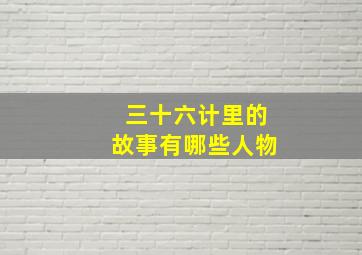 三十六计里的
故事有哪些人物